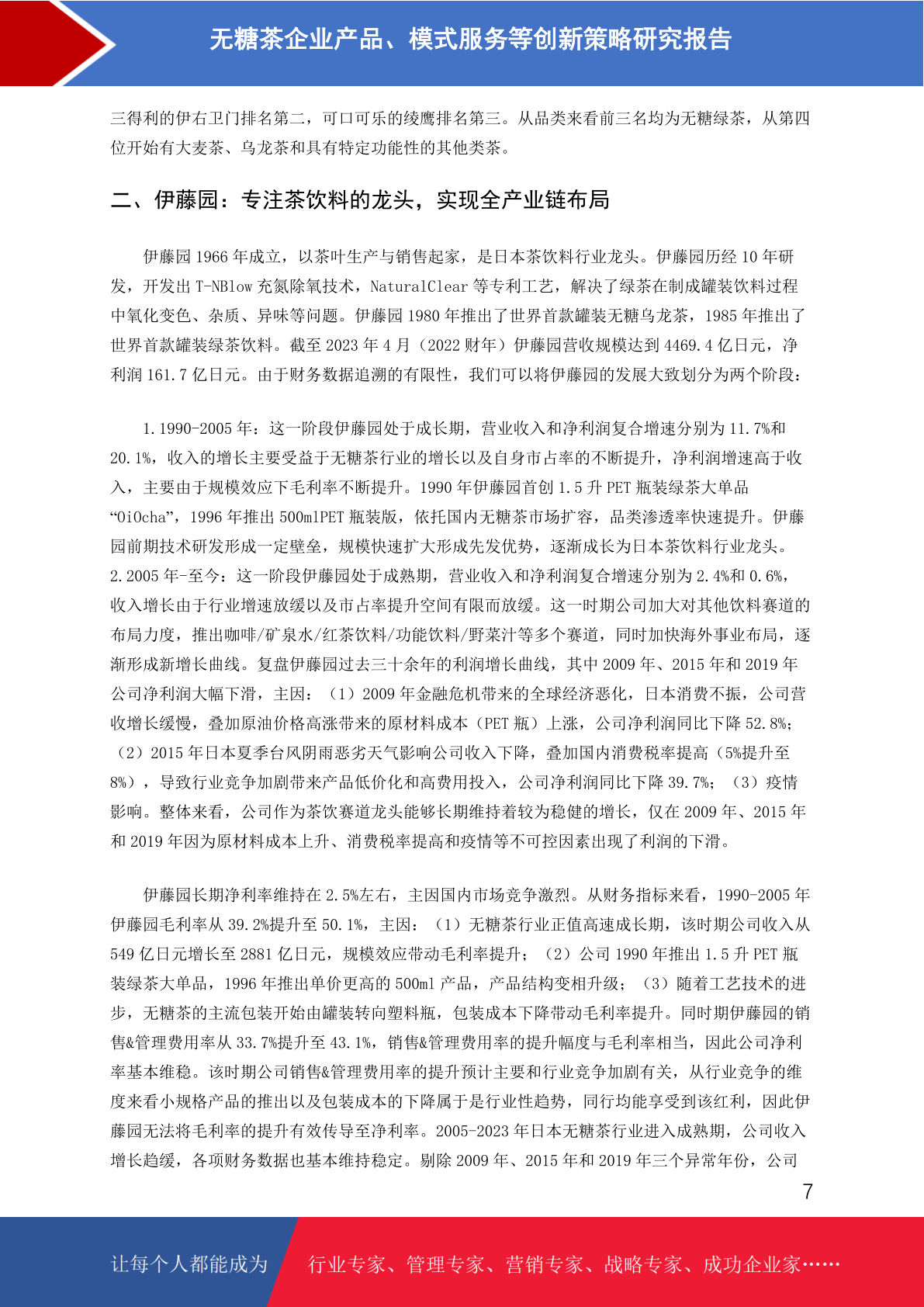 无糖茶企业产品、模式服务等创新策略研究报告

三得利的伊右卫门排名第二，可口可乐的绫鹰排名第三。从品类来看前三名均为无糖绿茶，从第四位开始有大麦茶、乌龙茶和具有特定功能性的其他类茶。

二、伊藤园：专注茶饮料的龙头，实现全产业链布局

伊藤园 1966 年成立，以茶叶生产与销售起家，是日本茶饮料行业龙头。伊藤园历经 10 年研发，开发出 T-NBlow 充氮除氧技术，NaturalClear 等专利工艺，解决了绿茶在制成罐装饮料过程中氧化变色、杂质、异味等问题。伊藤园 1980 年推出了世界首款罐装无糖乌龙茶，1985 年推出了世界首款罐装绿茶饮料。截至 2023 年 4 月（2022 财年）伊藤园营收规模达到 4469.4 亿日元，净利润 161.7 亿日元。由于财务数据追溯的有限性，我们可以将伊藤园的发展大致划分为两个阶段：

1.1990-2005 年：这一阶段伊藤园处于成长期，营业收入和净利润复合增速分别为 11.7%和 20.1%，收入的增长主要受益于无糖茶行业的增长以及自身市占率的不断提升，净利润增速高于收入，主要由于规模效应下毛利率不断提升。1990 年伊藤园首创 1.5 升 PET 瓶装绿茶大单品 “OiOcha”，1996 年推出 500mlPET 瓶装版，依托国内无糖茶市场扩容，品类渗透率快速提升。伊藤园前期技术研发形成一定壁垒，规模快速扩大形成先发优势，逐渐成长为日本茶饮料行业龙头。
2.2005 年-至今：这一阶段伊藤园处于成熟期，营业收入和净利润复合增速分别为 2.4%和 0.6%，收入增长由于行业增速放缓以及市占率提升空间有限而放缓。这一时期公司加大对其他饮料赛道的布局力度，推出咖啡/矿泉水/红茶饮料/功能饮料/野菜汁等多个赛道，同时加快海外事业布局，逐渐形成新增长曲线。复盘伊藤园过去三十余年的利润增长曲线，其中 2009 年、2015 年和 2019 年公司净利润大幅下滑，主因：（1）2009 年金融危机带来的全球经济恶化，日本消费不振，公司营收增长缓慢，叠加原油价格高涨带来的原材料成本（PET 瓶）上涨，公司净利润同比下降 52.8%；（2）2015 年日本夏季台风阴雨恶劣天气影响公司收入下降，叠加国内消费税率提高（5%提升至 8%），导致行业竞争加剧带来产品低价化和高费用投入，公司净利润同比下降 39.7%；（3）疫情影响。整体来看，公司作为茶饮赛道龙头能够长期维持着较为稳健的增长，仅在 2009 年、2015 年和 2019 年因为原材料成本上升、消费税率提高和疫情等不可控因素出现了利润的下滑。

伊藤园长期净利率维持在 2.5%左右，主因国内市场竞争激烈。从财务指标来看，1990-2005 年伊藤园毛利率从 39.2%提升至 50.1%，主因：（1）无糖茶行业正值高速成长期，该时期公司收入从 549 亿日元增长至 2881 亿日元，规模效应带动毛利率提升；（2）公司 1990 年推出 1.5 升 PET 瓶装绿茶大单品，1996 年推出单价更高的 500ml 产品，产品结构变相升级；（3）随着工艺技术的进步，无糖茶的主流包装开始由罐装转向塑料瓶，包装成本下降带动毛利率提升。同时期伊藤园的销售&管理费用率从 33.7%提升至 43.1%，销售&管理费用率的提升幅度与毛利率相当，因此公司净利率基本维稳。该时期公司销售&管理费用率的提升预计主要和行业竞争加剧有关，从行业竞争的维度来看小规格产品的推出以及包装成本的下降属于是行业性趋势，同行均能享受到该红利，因此伊藤园无法将毛利率的提升有效传导至净利率。2005-2023 年日本无糖茶行业进入成熟期，公司收入增长趋缓，各项财务数据也基本维持稳定。剔除 2009 年、2015 年和 2019 年三个异常年份，公司

7

让每个人都能成为 行业专家、管理专家、营销专家、战略专家、成功企业家……